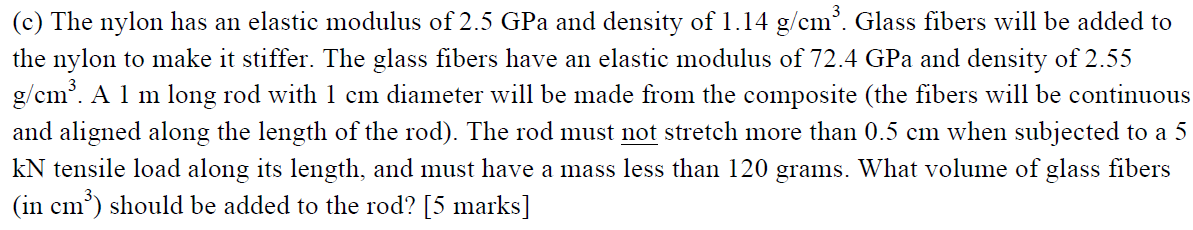 (c) The nylon has an elastic modulus of 2.5 GPa and density of 1.14 g/cm$^3$. Glass fibers will be added to the nylon to make it stiffer. The glass fibers have an elastic modulus of 72.4 GPa and density of 2.55 g/cm$^3$. A 1 m long rod with 1 cm diameter will be made from the composite (the fibers will be continuous and aligned along the length of the rod). The rod must not stretch more than 0.5 cm when subjected to a 5 kN tensile load along its length, and must have a mass less than 120 grams. What volume of glass fibers (in cm$^3$) should be added to the rod? [5 marks]